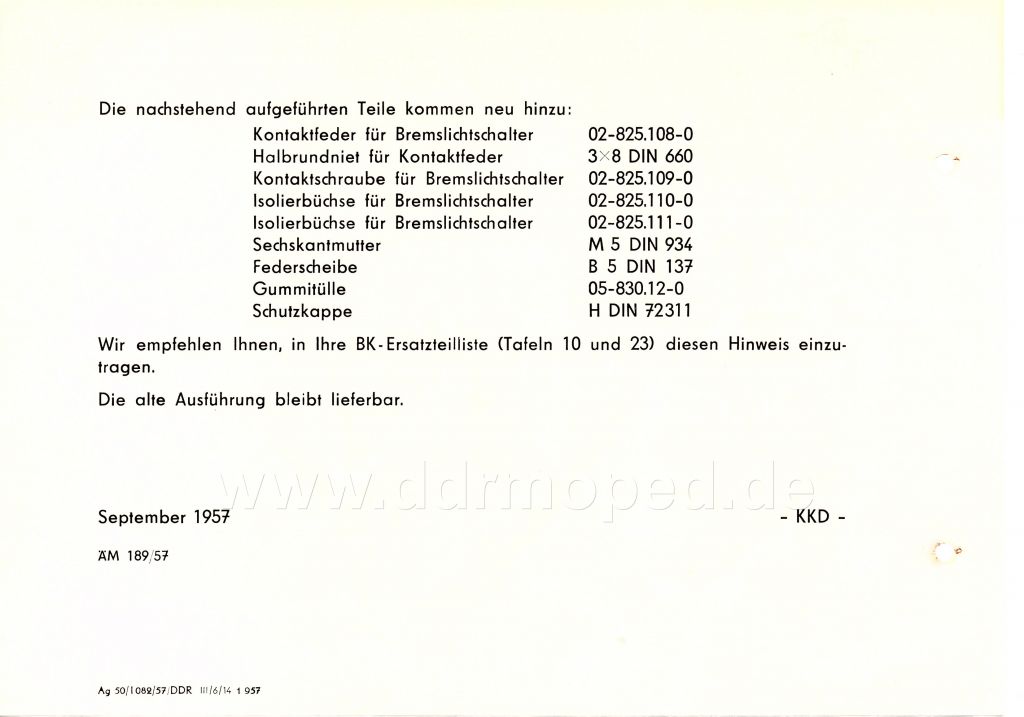 Die nachstehend aufgeführten Teile kommen neu hinzu:

| | |
|---|---|
| Kontaktfeder für Bremslichtschalter | 02-825.108-0 |
| Halbrundniet für Kontaktfeder | 3×8 DIN 660 |
| Kontaktschraube für Bremslichtschalter | 02-825.109-0 |
| Isolierbüchse für Bremslichtschalter | 02-825.110-0 |
| Isolierbüchse für Bremslichtschalter | 02-825.111-0 |
| Sechskantmutter | M 5 DIN 934 |
| Federscheibe | B 5 DIN 137 |
| Gummitülle | 05-830.12-0 |
| Schutzkappe | H DIN 72311 |

Wir empfehlen Ihnen, in Ihre BK-Ersatzteilliste (Tafeln 10 und 23) diesen Hinweis einzutragen.

Die alte Ausführung bleibt lieferbar.

www.ddrmoped.de

September 1957 - KKD -

ÄM 189/57

Ag 50/1082/57/DDR III/6/14 1 957